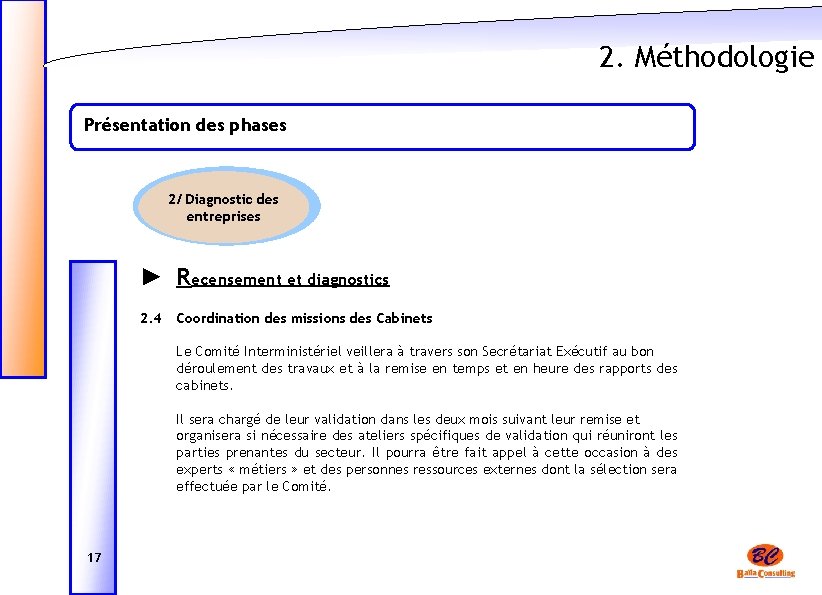 2. Méthodologie

Présentation des phases

2/ Diagnostic des entreprises

► Recensement et diagnostics

2.4 Coordination des missions des Cabinets

Le Comité Interministériel veillera à travers son Secrétariat Exécutif au bon déroulement des travaux et à la remise en temps et en heure des rapports des cabinets.

Il sera chargé de leur validation dans les deux mois suivant leur remise et organisera si nécessaire des ateliers spécifiques de validation qui réuniront les parties prenantes du secteur. Il pourra être fait appel à cette occasion à des experts « métiers » et des personnes ressources externes dont la sélection sera effectuée par le Comité.

17

BC
Balla Consulting